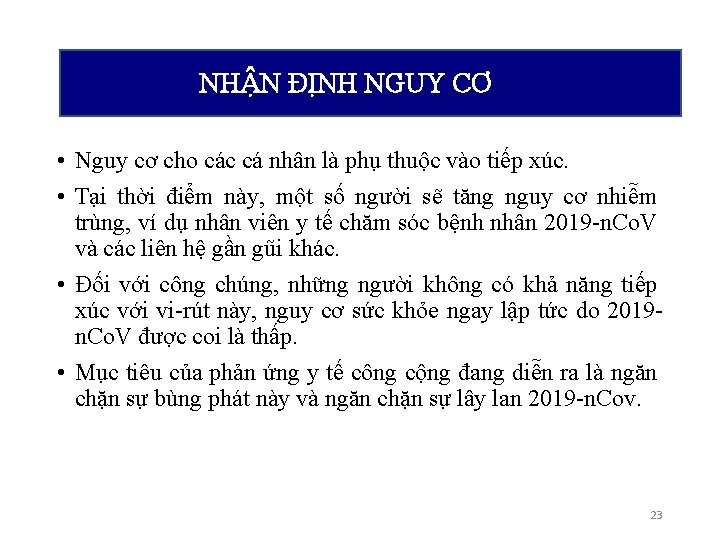 NHẬN ĐỊNH NGUY CƠ

• Nguy cơ cho các cá nhân là phụ thuộc vào tiếp xúc.

• Tại thời điểm này, một số người sẽ tăng nguy cơ nhiễm trùng, ví dụ nhân viên y tế chăm sóc bệnh nhân 2019-nCoV và các liên hệ gần gũi khác.

• Đối với công chúng, những người không có khả năng tiếp xúc với vi-rút này, nguy cơ sức khỏe ngay lập tức do 2019-nCoV được coi là thấp.

• Mục tiêu của phản ứng y tế công cộng đang diễn ra là ngăn chặn sự bùng phát này và ngăn chặn sự lây lan 2019-nCov.

23